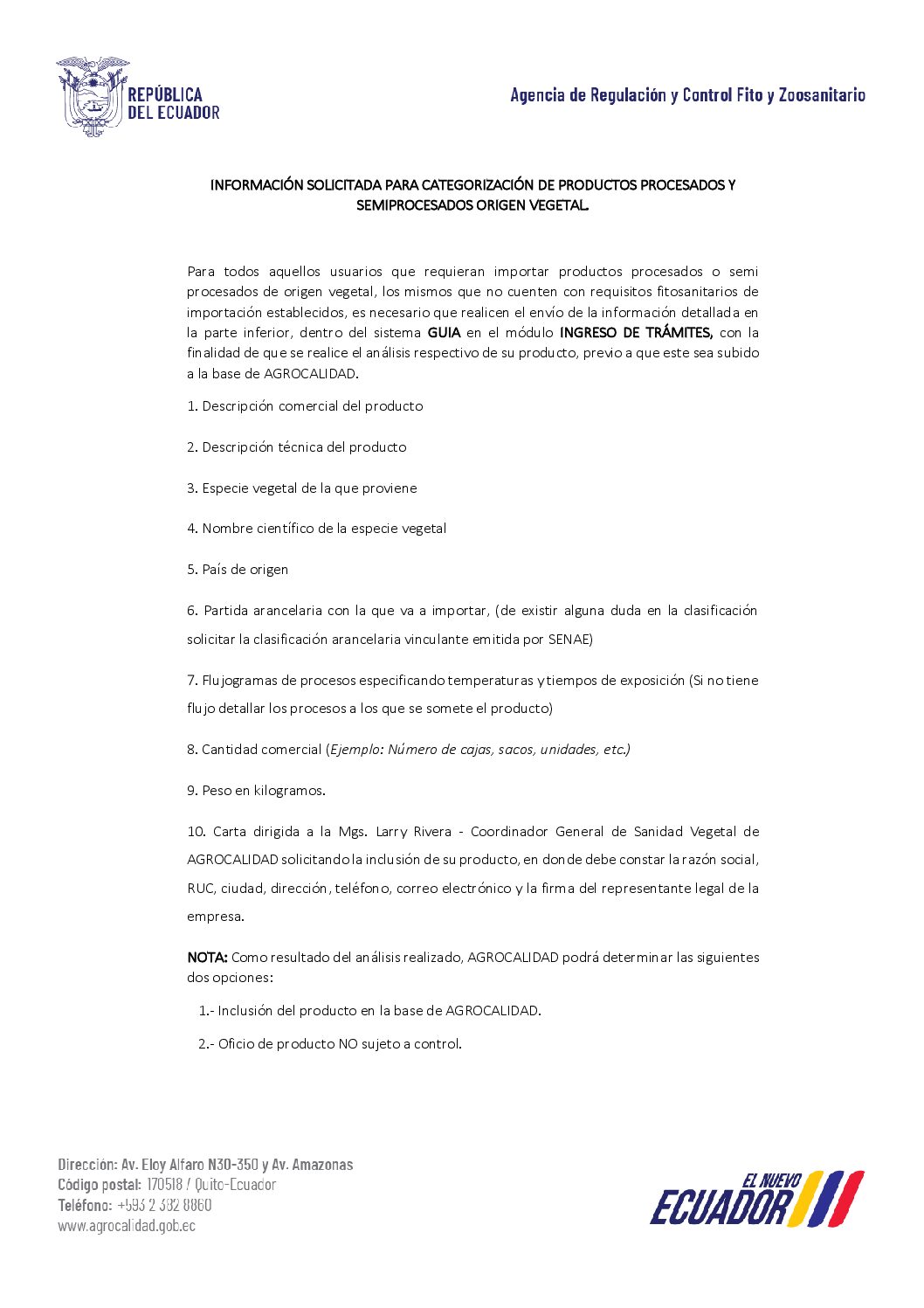 REPÚBLICA DEL ECUADOR

Agencia de Regulación y Control Fito y Zoosanitario

INFORMACIÓN SOLICITADA PARA CATEGORIZACIÓN DE PRODUCTOS PROCESADOS Y SEMIPROCESADOS ORIGEN VEGETAL.

Para todos aquellos usuarios que requieran importar productos procesados o semi procesados de origen vegetal, los mismos que no cuenten con requisitos fitosanitarios de importación establecidos, es necesario que realicen el envío de la información detallada en la parte inferior, dentro del sistema GUIA en el módulo INGRESO DE TRÁMITES, con la finalidad de que se realice el análisis respectivo de su producto, previo a que este sea subido a la base de AGROCALIDAD.

1. Descripción comercial del producto

2. Descripción técnica del producto

3. Especie vegetal de la que proviene

4. Nombre científico de la especie vegetal

5. País de origen

6. Partida arancelaria con la que va a importar, (de existir alguna duda en la clasificación solicitar la clasificación arancelaria vinculante emitida por SENAE)

7. Flujogramas de procesos especificando temperaturas y tiempos de exposición (Si no tiene flujo detallar los procesos a los que se somete el producto)

8. Cantidad comercial (Ejemplo: Número de cajas, sacos, unidades, etc.)

9. Peso en kilogramos.

10. Carta dirigida a la Mgs. Larry Rivera - Coordinador General de Sanidad Vegetal de AGROCALIDAD solicitando la inclusión de su producto, en donde debe constar la razón social, RUC, ciudad, dirección, teléfono, correo electrónico y la firma del representante legal de la empresa.

NOTA: Como resultado del análisis realizado, AGROCALIDAD podrá determinar las siguientes dos opciones:

1.- Inclusión del producto en la base de AGROCALIDAD.

2.- Oficio de producto NO sujeto a control.

Dirección: Av. Eloy Alfaro N30-350 y Av. Amazonas
Código postal: 170518 / Quito-Ecuador
Teléfono: +593 2 382 8860
www.agrocalidad.gob.ec

EL NUEVO ECUADOR